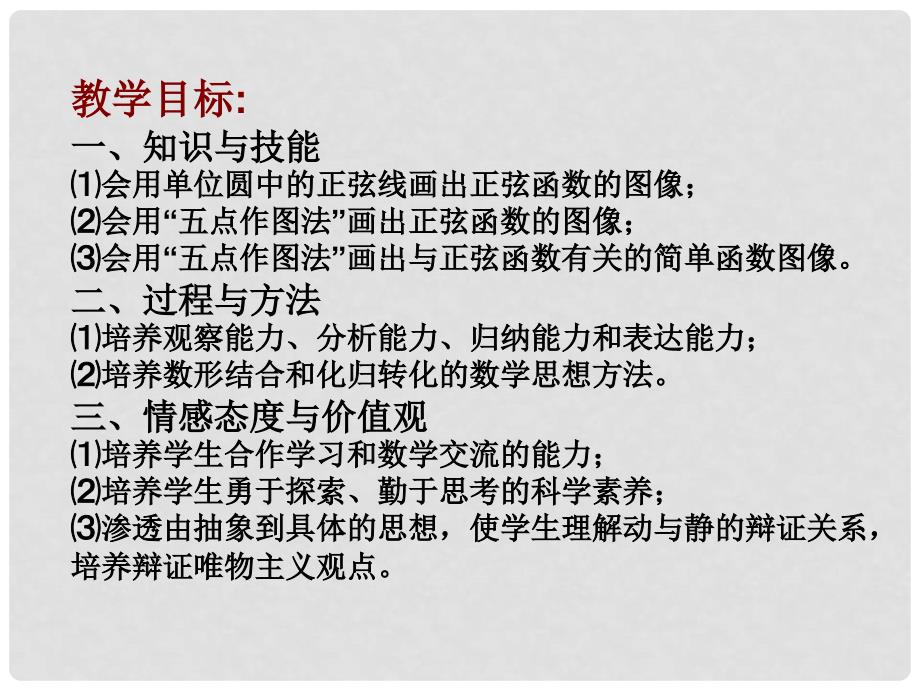 教学目标:
一、知识与技能
⑴会用单位圆中的正弦线画出正弦函数的图像；
⑵会用“五点作图法”画出正弦函数的图像；
⑶会用“五点作图法”画出与正弦函数有关的简单函数图像。
二、过程与方法
⑴培养观察能力、分析能力、归纳能力和表达能力；
⑵培养数形结合和化归转化的数学思想方法。
三、情感态度与价值观
⑴培养学生合作学习和数学交流的能力；
⑵培养学生勇于探索、勤于思考的科学素养；
⑶渗透由抽象到具体的思想，使学生理解动与静的辩证关系，培养辩证唯物主义观点。